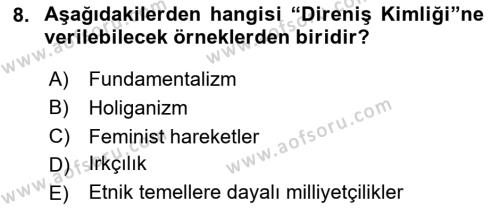 8. Aşağıdakilerden hangisi “Direniş Kimliği”ne verilebilecek örneklerden biridir?

A) Fundamentalizm
B) Holiganizm
C) Feminist hareketler
D) Irkçılık
E) Etnik temellere dayalı milliyetçilikler

www.aofsoru.com